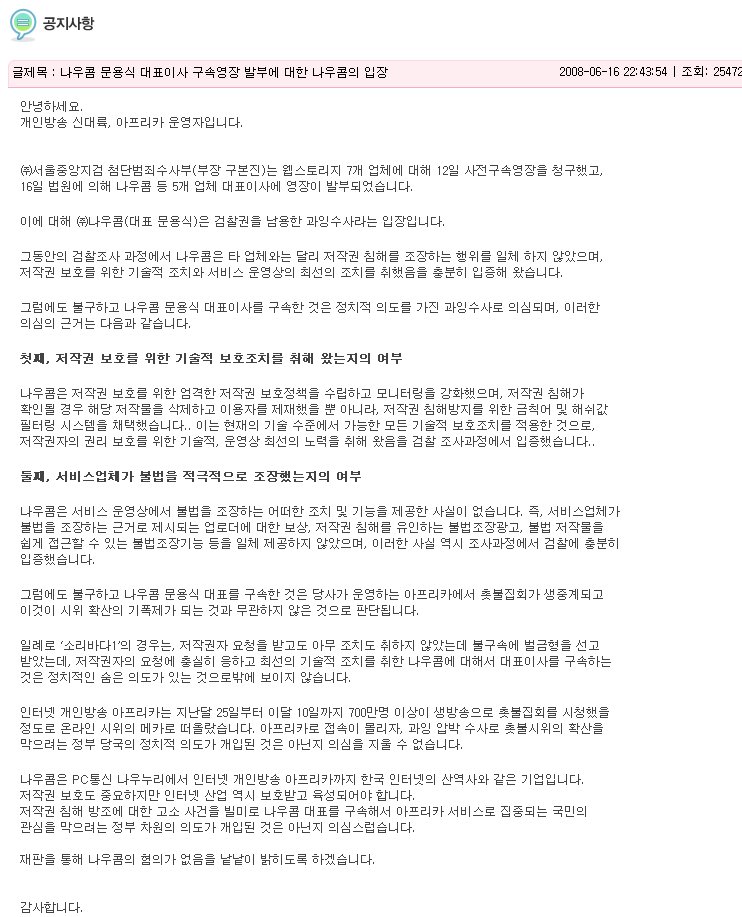 공지사항

글제목 : 나우콤 문용식 대표이사 구속영장 발부에 대한 나우콤의 입장 2008-06-16 22:43:54 | 조회: 25472

안녕하세요.
개인방송 신대륙, 아프리카 운영자입니다.

㈜서울중앙지검 첨단범죄수사부(부장 구본진)는 웹스토리지 7개 업체에 대해 12일 사전구속영장을 청구했고, 16일 법원에 의해 나우콤 등 5개 업체 대표이사에 영장이 발부되었습니다.

이에 대해 ㈜나우콤(대표 문용식)은 검찰권을 남용한 과잉수사라는 입장입니다.

그동안의 검찰조사 과정에서 나우콤은 타 업체와는 달리 저작권 침해를 조장하는 행위를 일체 하지 않았으며, 저작권 보호를 위한 기술적 조치와 서비스 운영상의 최선의 조치를 취했음을 충분히 입증해 왔습니다.

그럼에도 불구하고 나우콤 문용식 대표이사를 구속한 것은 정치적 의도를 가진 과잉수사로 의심되며, 이러한 의심의 근거는 다음과 같습니다.

첫째, 저작권 보호를 위한 기술적 보호조치를 취해 왔는지의 여부

나우콤은 저작권 보호를 위한 엄격한 저작권 보호정책을 수립하고 모니터링을 강화했으며, 저작권 침해가 확인될 경우 해당 저작물을 삭제하고 이용자를 제재했을 뿐 아니라, 저작권 침해방지를 위한 금칙어 및 해쉬값 필터링 시스템을 채택했습니다.. 이는 현재의 기술 수준에서 가능한 모든 기술적 보호조치를 적용한 것으로, 저작권자의 권리 보호를 위한 기술적, 운영상 최선의 노력을 취해 왔음을 검찰 조사과정에서 입증했습니다..

둘째, 서비스업체가 불법을 적극적으로 조장했는지의 여부

나우콤은 서비스 운영상에서 불법을 조장하는 어떠한 조치 및 기능을 제공한 사실이 없습니다. 즉, 서비스업체가 불법을 조장하는 근거로 제시되는 업로더에 대한 보상, 저작권 침해를 유인하는 불법조장광고, 불법 저작물을 쉽게 접근할 수 있는 불법조장기능 등을 일체 제공하지 않았으며, 이러한 사실 역시 조사과정에서 검찰에 충분히 입증했습니다.

그럼에도 불구하고 나우콤 문용식 대표를 구속한 것은 당사가 운영하는 아프리카에서 촛불집회가 생중계되고 이것이 시위 확산의 기폭제가 되는 것과 무관하지 않은 것으로 판단됩니다.

일례로 '소리바다1'의 경우는, 저작권자 요청을 받고도 아무 조치도 취하지 않았는데 불구속에 벌금형을 선고 받았는데, 저작권자의 요청에 충실히 응하고 최선의 기술적 조치를 취한 나우콤에 대해서 대표이사를 구속하는 것은 정치적인 숨은 의도가 있는 것으로밖에 보이지 않습니다.

인터넷 개인방송 아프리카는 지난달 25일부터 이달 10일까지 700만명 이상이 생방송으로 촛불집회를 시청했을 정도로 온라인 시위의 메카로 떠올랐습니다. 아프리카로 접속이 몰리자, 과잉 압박 수사로 촛불시위의 확산을 막으려는 정부 당국의 정치적 의도가 개입된 것은 아닌지 의심을 지울 수 없습니다.

나우콤은 PC통신 나우누리에서 인터넷 개인방송 아프리카까지 한국 인터넷의 산역사와 같은 기업입니다.
저작권 보호도 중요하지만 인터넷 산업 역시 보호받고 육성되어야 합니다.
저작권 침해 방조에 대한 고소 사건을 빌미로 나우콤 대표를 구속해서 아프리카 서비스로 집중되는 국민의 관심을 막으려는 정부 차원의 의도가 개입된 것은 아닌지 의심스럽습니다.

재판을 통해 나우콤의 혐의가 없음을 낱낱이 밝히도록 하겠습니다.

감사합니다.